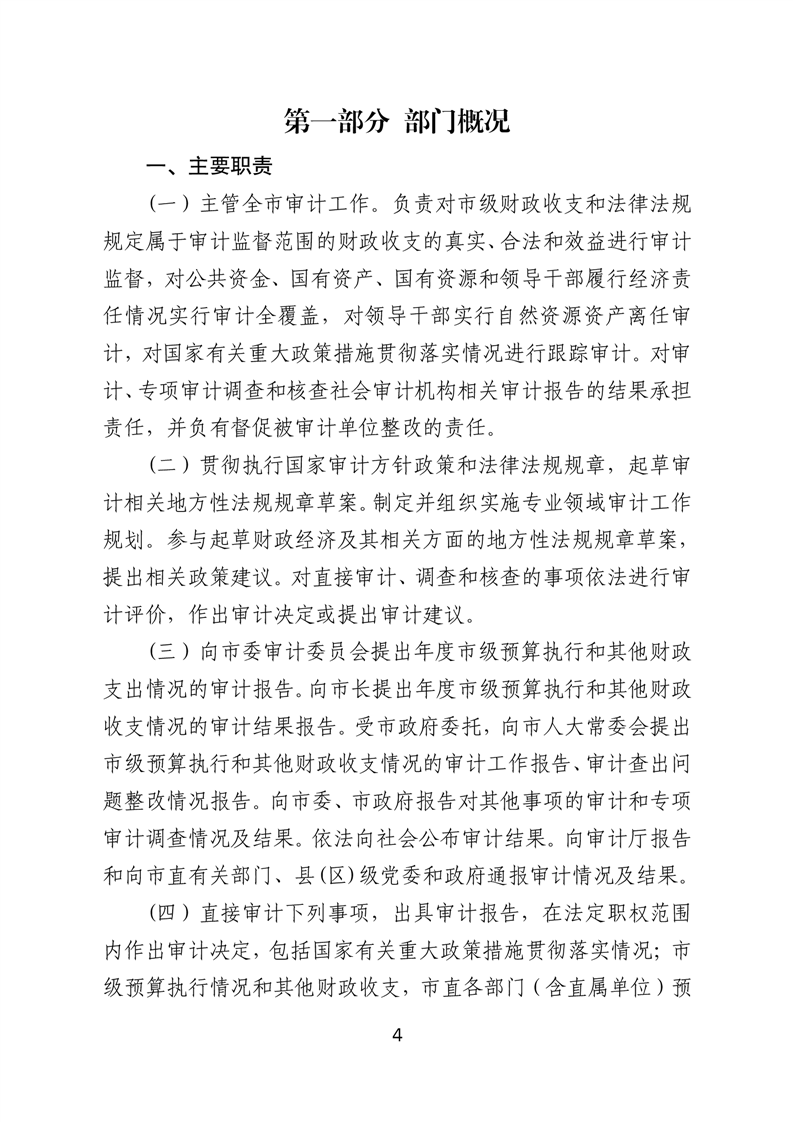 第一部分 部门概况

一、主要职责

（一）主管全市审计工作。负责对市级财政收支和法律法规规定属于审计监督范围的财政收支的真实、合法和效益进行审计监督，对公共资金、国有资产、国有资源和领导干部履行经济责任情况实行审计全覆盖，对领导干部实行自然资源资产离任审计，对国家有关重大政策措施贯彻落实情况进行跟踪审计。对审计、专项审计调查和核查社会审计机构相关审计报告的结果承担责任，并负有督促被审计单位整改的责任。

（二）贯彻执行国家审计方针政策和法律法规规章，起草审计相关地方性法规规章草案。制定并组织实施专业领域审计工作规划。参与起草财政经济及其相关方面的地方性法规规章草案，提出相关政策建议。对直接审计、调查和核查的事项依法进行审计评价，作出审计决定或提出审计建议。

（三）向市委审计委员会提出年度市级预算执行和其他财政支出情况的审计报告。向市长提出年度市级预算执行和其他财政收支情况的审计结果报告。受市政府委托，向市人大常委会提出市级预算执行和其他财政收支情况的审计工作报告、审计查出问题整改情况报告。向市委、市政府报告对其他事项的审计和专项审计调查情况及结果。依法向社会公布审计结果。向审计厅报告和向市直有关部门、县（区）级党委和政府通报审计情况及结果。

（四）直接审计下列事项，出具审计报告，在法定职权范围内作出审计决定，包括国家有关重大政策措施贯彻落实情况；市级预算执行情况和其他财政收支，市直各部门（含直属单位）预

4